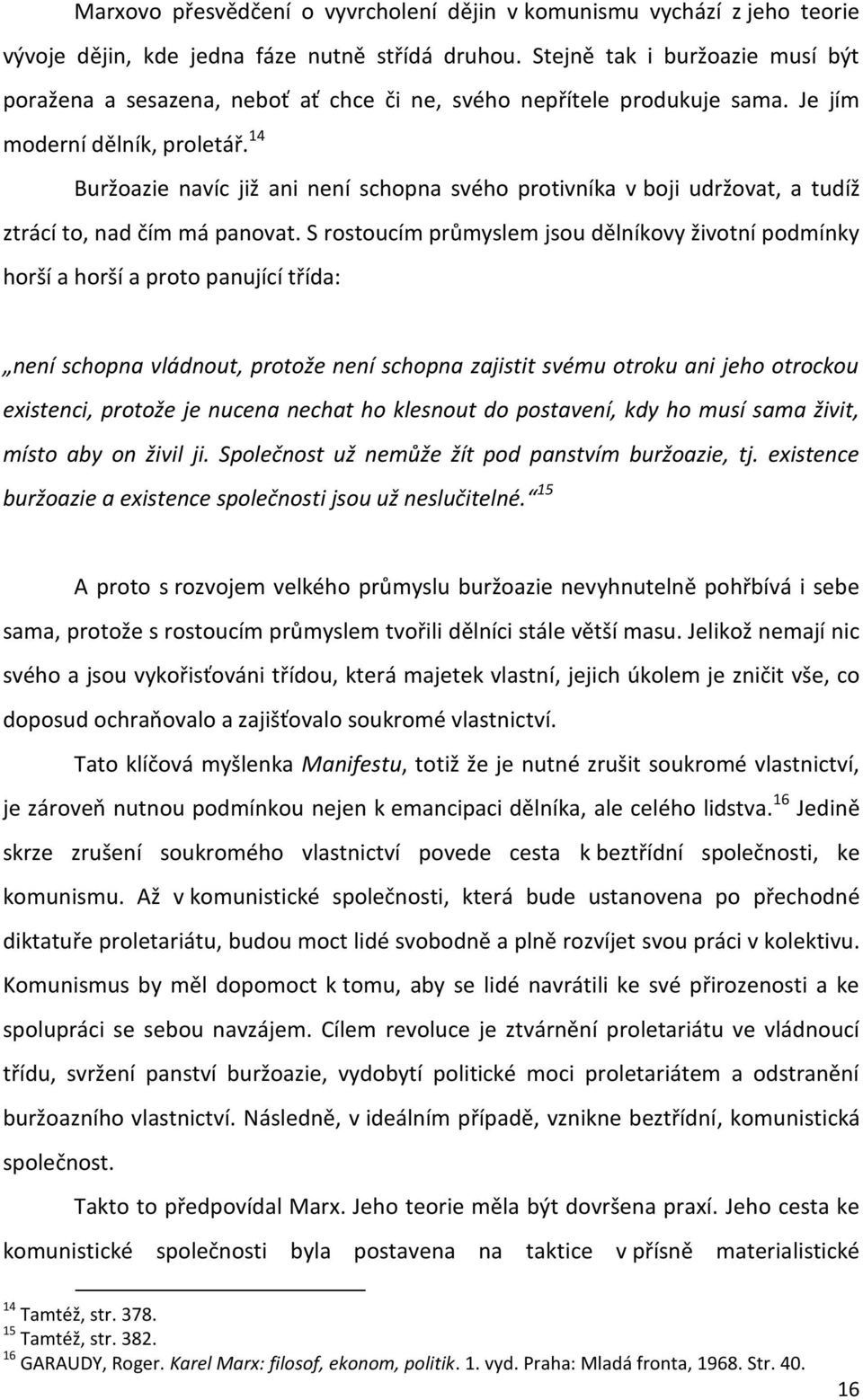 Marxovo přesvědčení o vyvrcholení dějin v komunismu vychází z jeho teorie vývoje dějin, kde jedna fáze nutně střídá druhou. Stejně tak i buržoazie musí být poražena a sesazena, neboť ať chce či ne, svého nepřítele produkuje sama. Je jím moderní dělník, proletář.$^{14}$

Buržoazie navíc již ani není schopna svého protivníka v boji udržovat, a tudíž ztrácí to, nad čím má panovat. S rostoucím průmyslem jsou dělníkovy životní podmínky horší a horší a proto panující třída:

„není schopna vládnout, protože není schopna zajistit svému otroku ani jeho otrockou existenci, protože je nucena nechat ho klesnout do postavení, kdy ho musí sama živit, místo aby on živil ji. Společnost už nemůže žít pod panstvím buržoazie, tj. existence buržoazie a existence společnosti jsou už neslučitelné.“$^{15}$

A proto s rozvojem velkého průmyslu buržoazie nevyhnutelně pohřbívá i sebe sama, protože s rostoucím průmyslem tvořili dělníci stále větší masu. Jelikož nemají nic svého a jsou vykořisťováni třídou, která majetek vlastní, jejich úkolem je zničit vše, co doposud ochraňovalo a zajišťovalo soukromé vlastnictví.

Tato klíčová myšlenka Manifestu, totiž že je nutné zrušit soukromé vlastnictví, je zároveň nutnou podmínkou nejen k emancipaci dělníka, ale celého lidstva.$^{16}$ Jedině skrze zrušení soukromého vlastnictví povede cesta k beztřídní společnosti, ke komunismu. Až v komunistické společnosti, která bude ustanovena po přechodné diktatuře proletariátu, budou moct lidé svobodně a plně rozvíjet svou práci v kolektivu. Komunismus by měl dopomoct k tomu, aby se lidé navrátili ke své přirozenosti a ke spolupráci se sebou navzájem. Cílem revoluce je ztvárnění proletariátu ve vládnoucí třídu, svržení panství buržoazie, vydobytí politické moci proletariátem a odstranění buržoazního vlastnictví. Následně, v ideálním případě, vznikne beztřídní, komunistická společnost.

Takto to předpovídal Marx. Jeho teorie měla být dovršena praxí. Jeho cesta ke komunistické společnosti byla postavena na taktice v přísně materialistické

$^{14}$ Tamtéž, str. 378.
$^{15}$ Tamtéž, str. 382.
$^{16}$ GARAUDY, Roger. Karel Marx: filosof, ekonom, politik. 1. vyd. Praha: Mladá fronta, 1968. Str. 40.

16